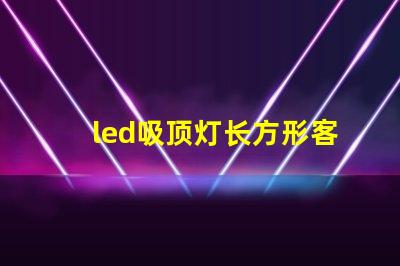 led吸顶灯长方形客